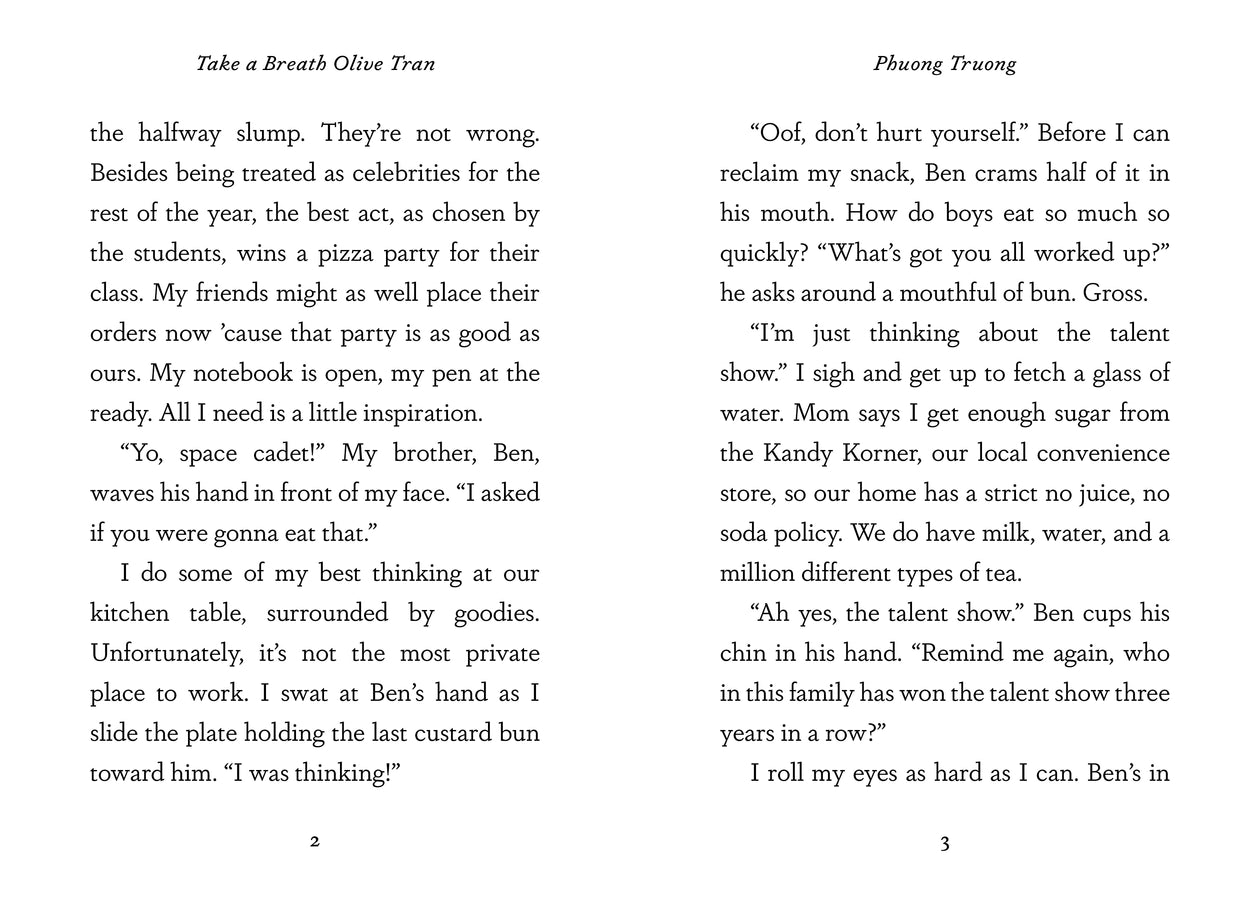 Take a Breath Olive Tran

the halfway slump. They're not wrong. Besides being treated as celebrities for the rest of the year, the best act, as chosen by the students, wins a pizza party for their class. My friends might as well place their orders now 'cause that party is as good as ours. My notebook is open, my pen at the ready. All I need is a little inspiration.

"Yo, space cadet!" My brother, Ben, waves his hand in front of my face. "I asked if you were gonna eat that."

I do some of my best thinking at our kitchen table, surrounded by goodies. Unfortunately, it's not the most private place to work. I swat at Ben's hand as I slide the plate holding the last custard bun toward him. "I was thinking!"

2

Phuong Truong

"Oof, don't hurt yourself." Before I can reclaim my snack, Ben crams half of it in his mouth. How do boys eat so much so quickly? "What's got you all worked up?" he asks around a mouthful of bun. Gross.

"I'm just thinking about the talent show." I sigh and get up to fetch a glass of water. Mom says I get enough sugar from the Kandy Korner, our local convenience store, so our home has a strict no juice, no soda policy. We do have milk, water, and a million different types of tea.

"Ah yes, the talent show." Ben cups his chin in his hand. "Remind me again, who in this family has won the talent show three years in a row?"

I roll my eyes as hard as I can. Ben's in

3